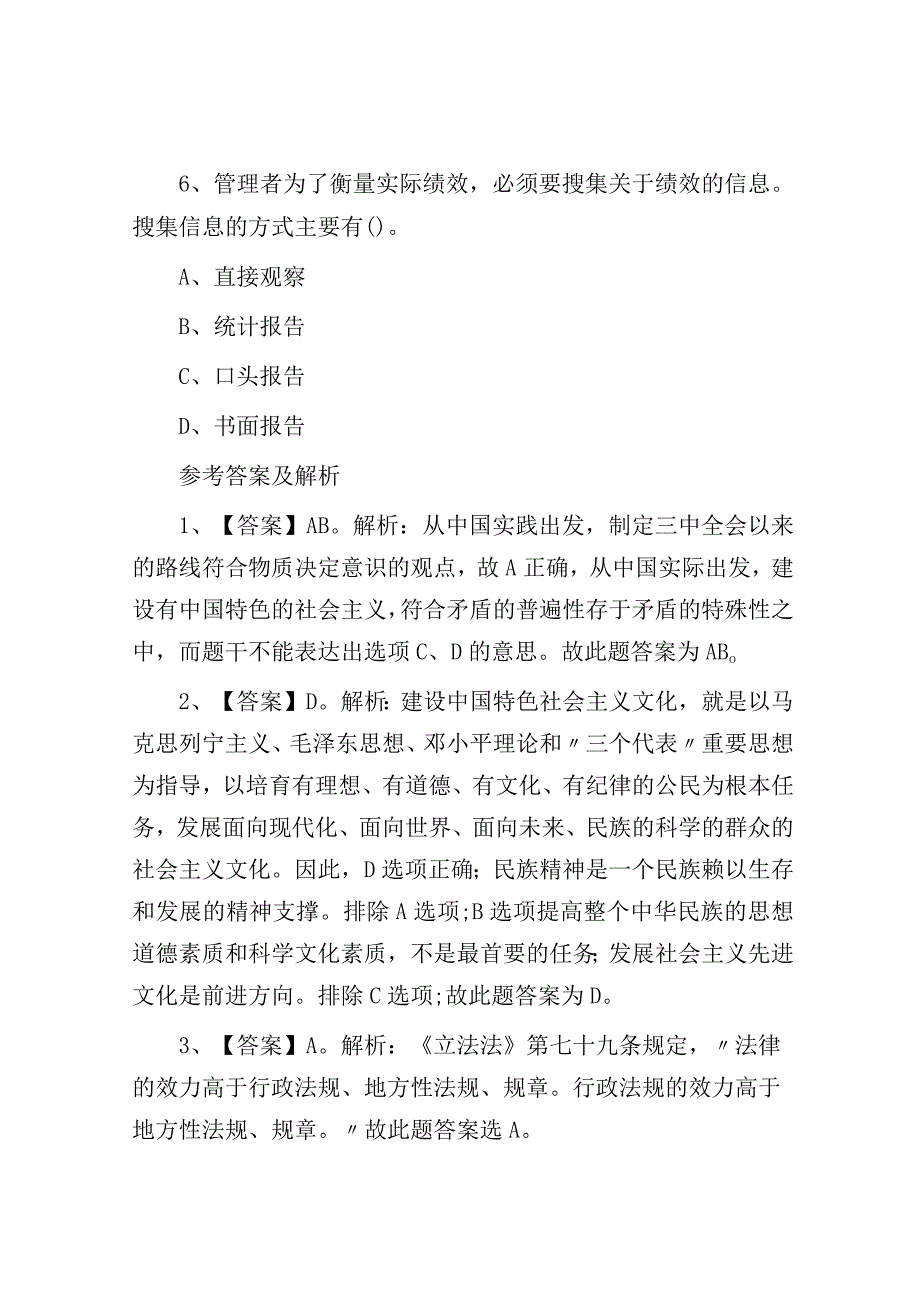 6、管理者为了衡量实际绩效，必须要搜集关于绩效的信息。搜集信息的方式主要有()。

A、直接观察

B、统计报告

C、口头报告

D、书面报告

参考答案及解析

1、【答案】AB。解析：从中国实践出发，制定三中全会以来的路线符合物质决定意识的观点，故A正确，从中国实际出发，建设有中国特色的社会主义，符合矛盾的普遍性存于矛盾的特殊性之中，而题干不能表达出选项C、D的意思。故此题答案为AB。

2、【答案】D。解析：建设中国特色社会主义文化，就是以马克思列宁主义、毛泽东思想、邓小平理论和〃三个代表〃重要思想为指导，以培育有理想、有道德、有文化、有纪律的公民为根本任务，发展面向现代化、面向世界、面向未来、民族的科学的群众的社会主义文化。因此，D选项正确；民族精神是一个民族赖以生存和发展的精神支撑。排除A选项;B选项提高整个中华民族的思想道德素质和科学文化素质，不是最首要的任务；发展社会主义先进文化是前进方向。排除C选项;故此题答案为D。

3、【答案】A。解析：《立法法》第七十九条规定，〃法律的效力高于行政法规、地方性法规、规章。行政法规的效力高于地方性法规、规章。〃故此题答案选A。